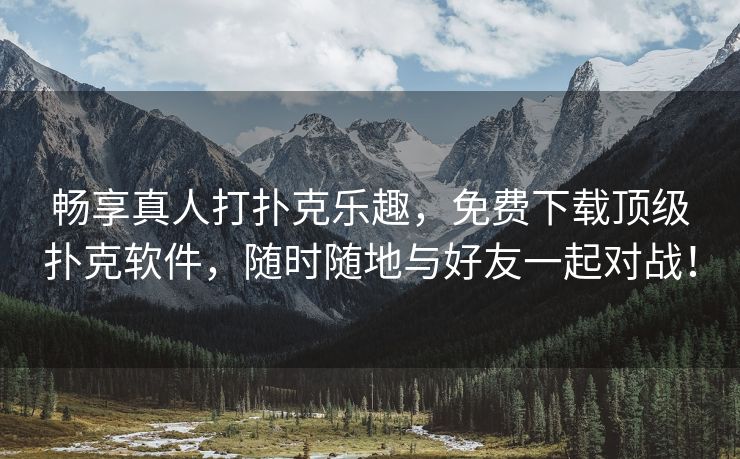 畅享真人打扑克乐趣，免费下载顶级扑克软件，随时随地与好友一起对战！